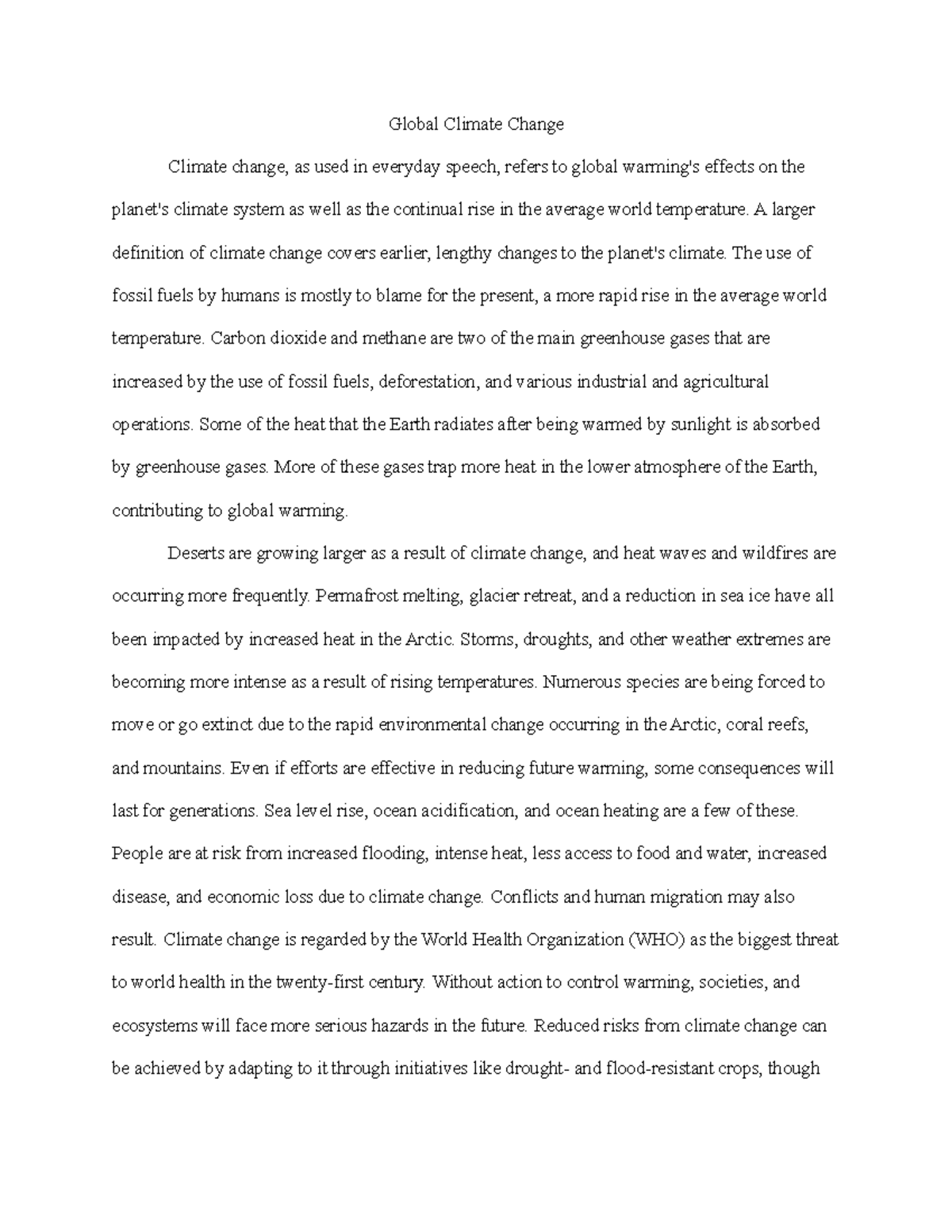 Global Climate Change

Climate change, as used in everyday speech, refers to global warming's effects on the planet's climate system as well as the continual rise in the average world temperature. A larger definition of climate change covers earlier, lengthy changes to the planet's climate. The use of fossil fuels by humans is mostly to blame for the present, a more rapid rise in the average world temperature. Carbon dioxide and methane are two of the main greenhouse gases that are increased by the use of fossil fuels, deforestation, and various industrial and agricultural operations. Some of the heat that the Earth radiates after being warmed by sunlight is absorbed by greenhouse gases. More of these gases trap more heat in the lower atmosphere of the Earth, contributing to global warming.

Deserts are growing larger as a result of climate change, and heat waves and wildfires are occurring more frequently. Permafrost melting, glacier retreat, and a reduction in sea ice have all been impacted by increased heat in the Arctic. Storms, droughts, and other weather extremes are becoming more intense as a result of rising temperatures. Numerous species are being forced to move or go extinct due to the rapid environmental change occurring in the Arctic, coral reefs, and mountains. Even if efforts are effective in reducing future warming, some consequences will last for generations. Sea level rise, ocean acidification, and ocean heating are a few of these. People are at risk from increased flooding, intense heat, less access to food and water, increased disease, and economic loss due to climate change. Conflicts and human migration may also result. Climate change is regarded by the World Health Organization (WHO) as the biggest threat to world health in the twenty-first century. Without action to control warming, societies, and ecosystems will face more serious hazards in the future. Reduced risks from climate change can be achieved by adapting to it through initiatives like drought- and flood-resistant crops, though